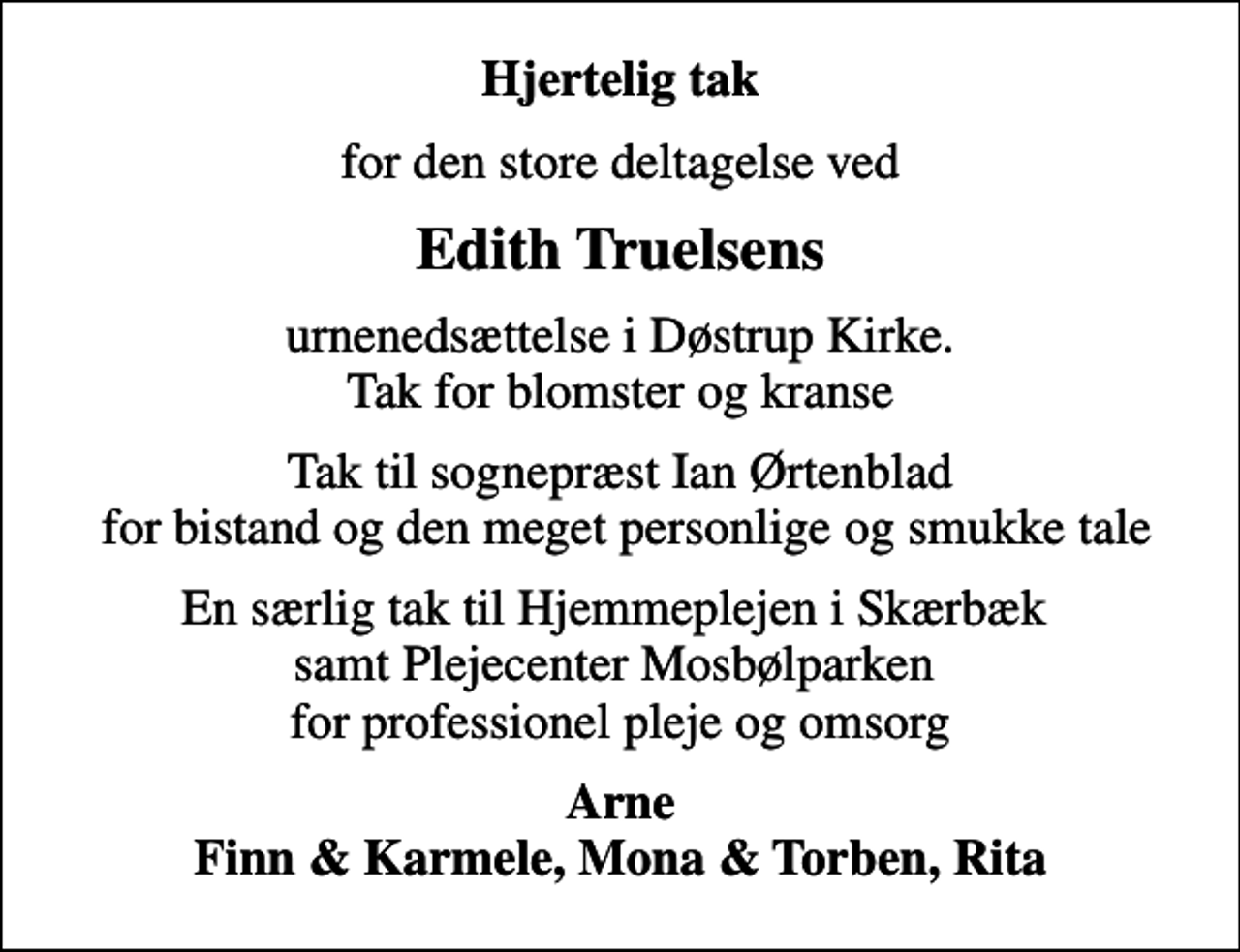 Hjertelig tak

for den store deltagelse ved

Edith Truelsens

urnenedsættelse i Døstrup Kirke.
Tak for blomster og kranse

Tak til sognepræst Ian Ørtenblad
for bistand og den meget personlige og smukke tale

En særlig tak til Hjemmeplejen i Skærbæk
samt Plejecenter Mosbølparken
for professionel pleje og omsorg

Arne
Finn & Karmele, Mona & Torben, Rita